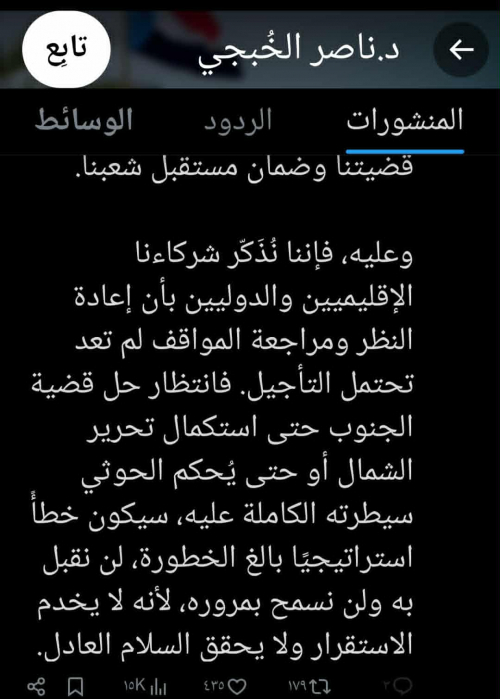 د.ناصر الخُبجي

تابِع

المنشورات الردود الوسائط

قضيتنا وضمان مستقبل شعبنا.

وعليه، فإننا نُذكّر شركاءنا الإقليميين والدوليين بأن إعادة النظر ومراجعة المواقف لم تعد تحتمل التأجيل. فانتظار حل قضية الجنوب حتى استكمال تحرير الشمال أو حتى يُحكم الحوثي سيطرته الكاملة عليه، سيكون خطأً استراتيجيًا بالغ الخطورة، لن نقبل به ولن نسمح بمروره، لأنه لا يخدم الاستقرار ولا يحقق السلام العادل.

٢ ١٧٩ ٤٣٥ ١٥K